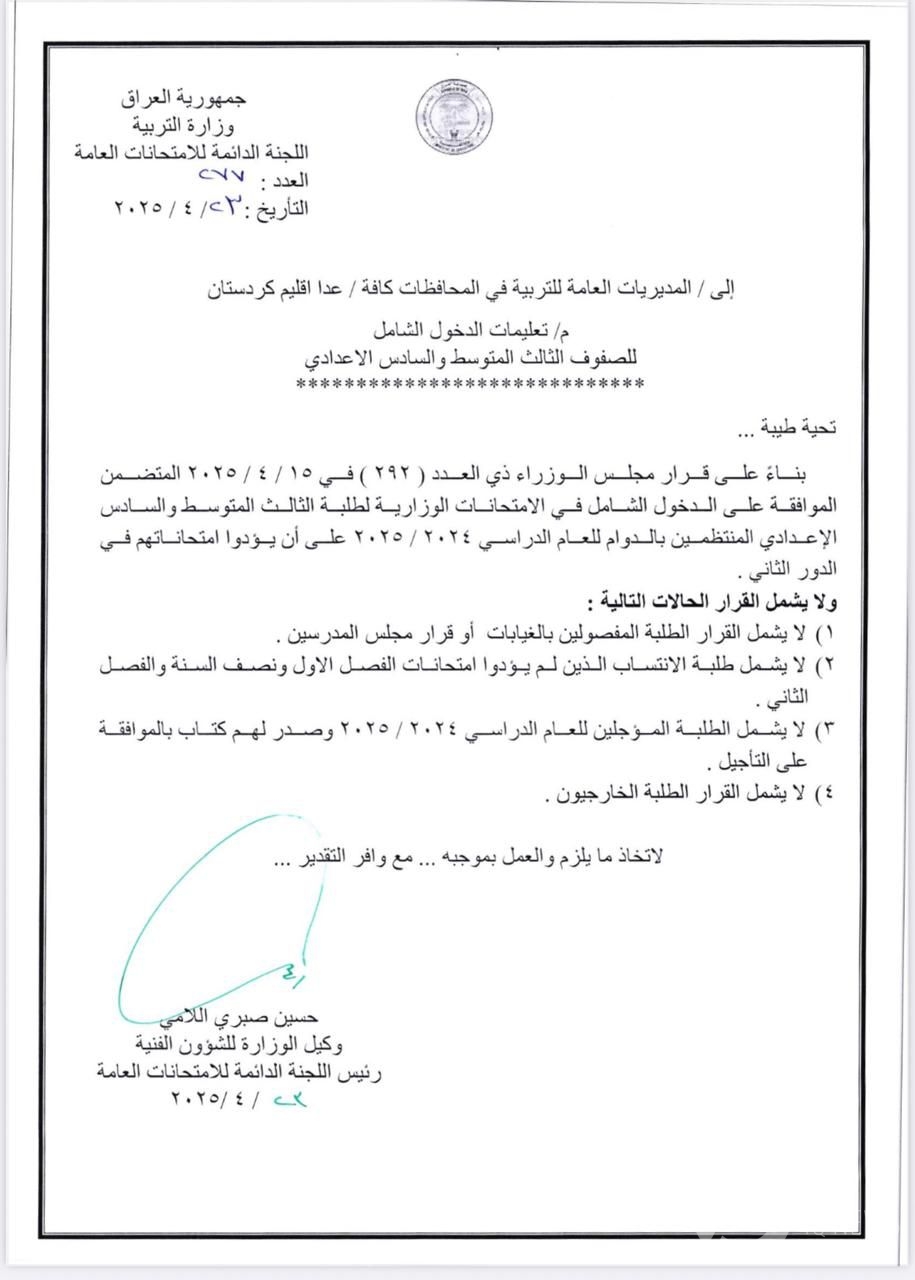 جمهورية العراق
وزارة التربية
اللجنة الدائمة للامتحانات العامة
العدد : ٢٧٧
التأريخ : ٢٣/ ٤ / ٢٠٢٥

إلى / المديريات العامة للتربية في المحافظات كافة / عدا اقليم كردستان

م/ تعليمات الدخول الشامل
للصفوف الثالث المتوسط والسادس الاعدادي
******************************

تحية طيبة ...

بناءً على قرار مجلس الوزراء ذي العدد ( ٢٩٢ ) في ١٥ / ٤ / ٢٠٢٥ المتضمن الموافقة على الدخول الشامل في الامتحانات الوزارية لطلبة الثالث المتوسط والسادس الإعدادي المنتظمين بالدوام للعام الدراسي ٢٠٢٤ / ٢٠٢٥ على أن يؤدوا امتحاناتهم في الدور الثاني .

ولا يشمل القرار الحالات التالية :
١) لا يشمل القرار الطلبة المفصولين بالغيابات أو قرار مجلس المدرسين .
٢) لا يشمل طلبة الانتساب الذين لم يؤدوا امتحانات الفصل الاول ونصف السنة والفصل الثاني .
٣) لا يشمل الطلبة المؤجلين للعام الدراسي ٢٠٢٤ / ٢٠٢٥ وصدر لهم كتاب بالموافقة على التأجيل .
٤) لا يشمل القرار الطلبة الخارجيون .

لاتخاذ ما يلزم والعمل بموجبه ... مع وافر التقدير ...

حسين صبري اللامي
وكيل الوزارة للشؤون الفنية
رئيس اللجنة الدائمة للامتحانات العامة
٢٢ / ٤ /٢٠٢٥